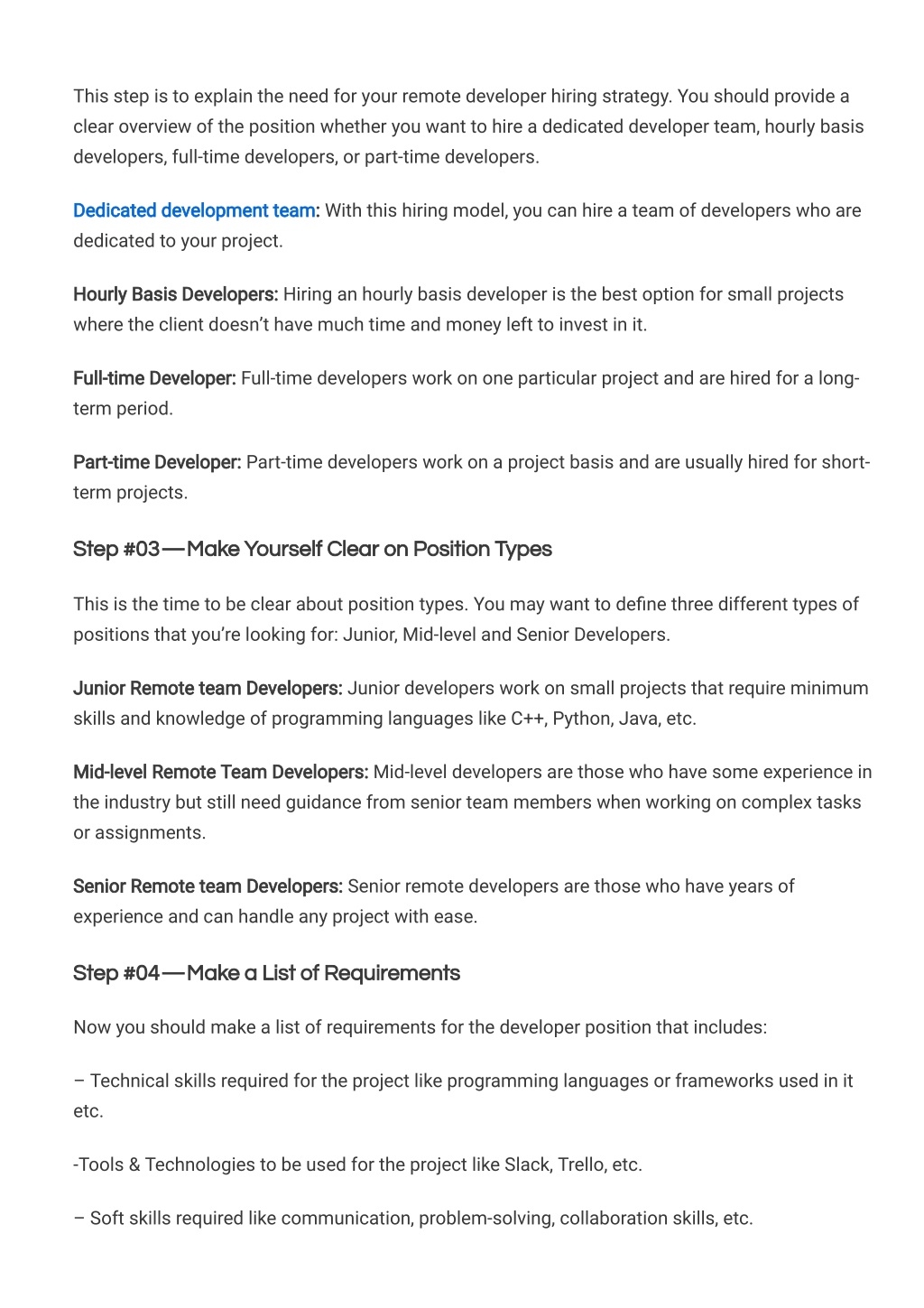 This step is to explain the need for your remote developer hiring strategy. You should provide a clear overview of the position whether you want to hire a dedicated developer team, hourly basis developers, full-time developers, or part-time developers.

Dedicated development team: With this hiring model, you can hire a team of developers who are dedicated to your project.

Hourly Basis Developers: Hiring an hourly basis developer is the best option for small projects where the client doesn't have much time and money left to invest in it.

Full-time Developer: Full-time developers work on one particular project and are hired for a long-term period.

Part-time Developer: Part-time developers work on a project basis and are usually hired for short-term projects.

Step #03 — Make Yourself Clear on Position Types

This is the time to be clear about position types. You may want to define three different types of positions that you're looking for: Junior, Mid-level and Senior Developers.

Junior Remote team Developers: Junior developers work on small projects that require minimum skills and knowledge of programming languages like C++, Python, Java, etc.

Mid-level Remote Team Developers: Mid-level developers are those who have some experience in the industry but still need guidance from senior team members when working on complex tasks or assignments.

Senior Remote team Developers: Senior remote developers are those who have years of experience and can handle any project with ease.

Step #04 — Make a List of Requirements

Now you should make a list of requirements for the developer position that includes:

– Technical skills required for the project like programming languages or frameworks used in it etc.

-Tools & Technologies to be used for the project like Slack, Trello, etc.

– Soft skills required like communication, problem-solving, collaboration skills, etc.